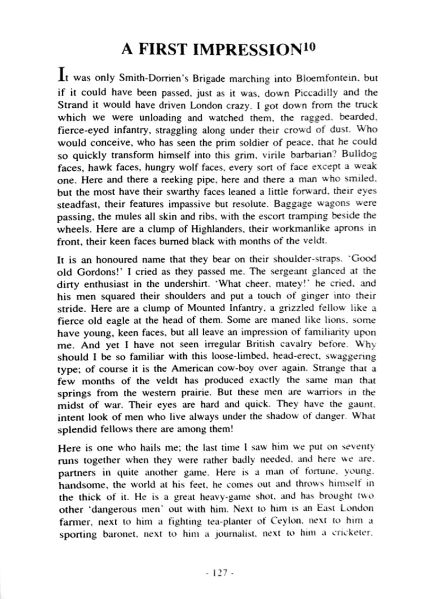 A FIRST IMPRESSION$^{10}$

It was only Smith-Dorrien's Brigade marching into Bloemfontein, but if it could have been passed, just as it was, down Piccadilly and the Strand it would have driven London crazy. I got down from the truck which we were unloading and watched them, the ragged, bearded, fierce-eyed infantry, straggling along under their crowd of dust. Who would conceive, who has seen the prim soldier of peace, that he could so quickly transform himself into this grim, virile barbarian? Bulldog faces, hawk faces, hungry wolf faces, every sort of face except a weak one. Here and there a reeking pipe, here and there a man who smiled, but the most have their swarthy faces leaned a little forward, their eyes steadfast, their features impassive but resolute. Baggage wagons were passing, the mules all skin and ribs, with the escort tramping beside the wheels. Here are a clump of Highlanders, their workmanlike aprons in front, their keen faces burned black with months of the veldt.

It is an honoured name that they bear on their shoulder-straps. 'Good old Gordons!' I cried as they passed me. The sergeant glanced at the dirty enthusiast in the undershirt. 'What cheer, matey!' he cried, and his men squared their shoulders and put a touch of ginger into their stride. Here are a clump of Mounted Infantry, a grizzled fellow like a fierce old eagle at the head of them. Some are maned like lions, some have young, keen faces, but all leave an impression of familiarity upon me. And yet I have not seen irregular British cavalry before. Why should I be so familiar with this loose-limbed, head-erect, swaggering type; of course it is the American cow-boy over again. Strange that a few months of the veldt has produced exactly the same man that springs from the western prairie. But these men are warriors in the midst of war. Their eyes are hard and quick. They have the gaunt, intent look of men who live always under the shadow of danger. What splendid fellows there are among them!

Here is one who hails me; the last time I saw him we put on seventy runs together when they were rather badly needed, and here we are, partners in quite another game. Here is a man of fortune, young, handsome, the world at his feet, he comes out and throws himself in the thick of it. He is a great heavy-game shot, and has brought two other 'dangerous men' out with him. Next to him is an East London farmer, next to him a fighting tea-planter of Ceylon, next to him a sporting baronet, next to him a journalist, next to him a cricketer,

- 127 -